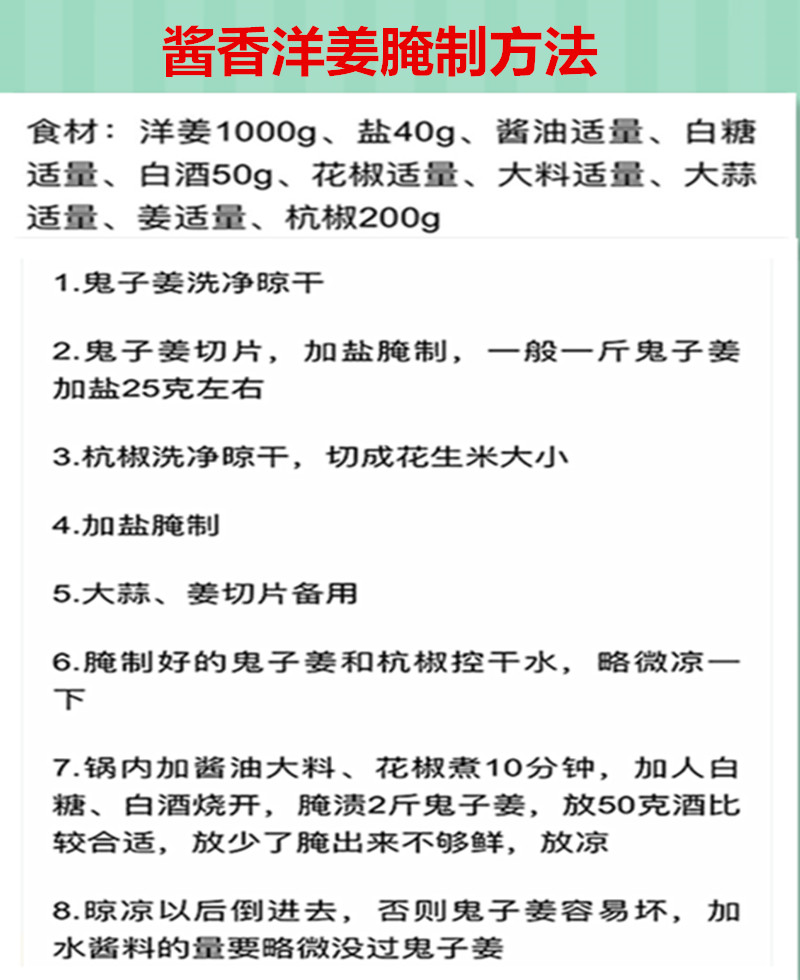 酱香洋姜腌制方法

食材：洋姜1000g、盐40g、酱油适量、白糖适量、白酒50g、花椒适量、大料适量、大蒜适量、姜适量、杭椒200g

1.鬼子姜洗净晾干

2.鬼子姜切片，加盐腌制，一般一斤鬼子姜加盐25克左右

3.杭椒洗净晾干，切成花生米大小

4.加盐腌制

5.大蒜、姜切片备用

6.腌制好的鬼子姜和杭椒控干水，略微凉一下

7.锅内加酱油大料、花椒煮10分钟，加人白糖、白酒烧开，腌渍2斤鬼子姜，放50克酒比较合适，放少了腌出来不够鲜，放凉

8.晾凉以后倒进去，否则鬼子姜容易坏，加水酱料的量要略微没过鬼子姜